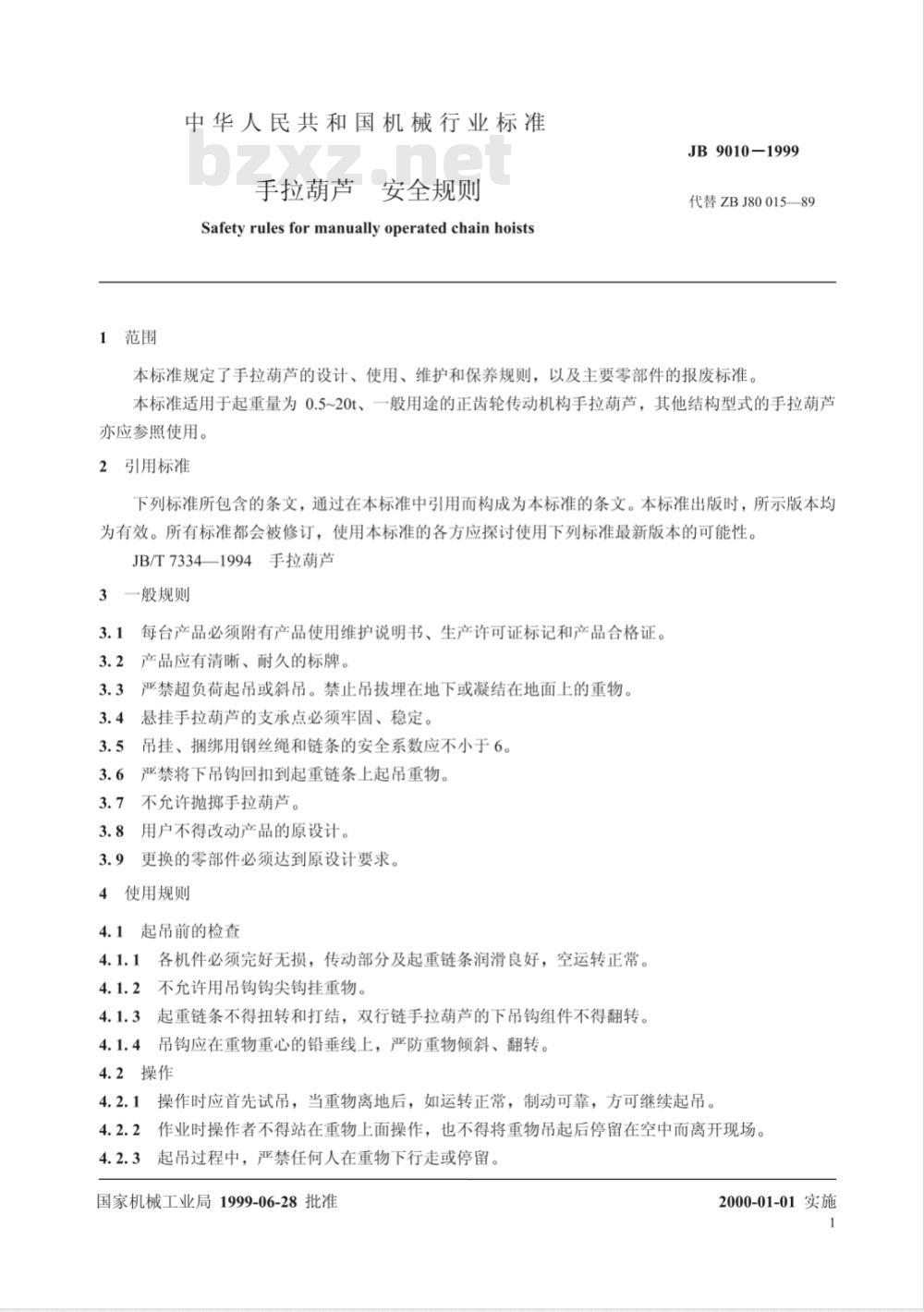 中华人民共和国机械行业标准

bzxz.net

JB 9010—1999

手拉葫芦　安全规则

代替 ZB J80 015—89

Safety rules for manually operated chain hoists

1　范围

本标准规定了手拉葫芦的设计、使用、维护和保养规则，以及主要零部件的报废标准。

本标准适用于起重量为 0.5~20t、一般用途的正齿轮传动机构手拉葫芦，其他结构型式的手拉葫芦亦应参照使用。

2　引用标准

下列标准所包含的条文，通过在本标准中引用而构成为本标准的条文。本标准出版时，所示版本均为有效。所有标准都会被修订，使用本标准的各方应探讨使用下列标准最新版本的可能性。

JB/T 7334—1994　手拉葫芦

3　一般规则

3.1　每台产品必须附有产品使用维护说明书、生产许可证标记和产品合格证。

3.2　产品应有清晰、耐久的标牌。

3.3　严禁超负荷起吊或斜吊。禁止吊拔埋在地下或凝结在地面上的重物。

3.4　悬挂手拉葫芦的支承点必须牢固、稳定。

3.5　吊挂、捆绑用钢丝绳和链条的安全系数应不小于 6。

3.6　严禁将下吊钩回扣到起重链条上起吊重物。

3.7　不允许抛掷手拉葫芦。

3.8　用户不得改动产品的原设计。

3.9　更换的零部件必须达到原设计要求。

4　使用规则

4.1　起吊前的检查

4.1.1　各机件必须完好无损，传动部分及起重链条润滑良好，空运转正常。

4.1.2　不允许用吊钩钩尖钩挂重物。

4.1.3　起重链条不得扭转和打结，双行链手拉葫芦的下吊钩组件不得翻转。

4.1.4　吊钩应在重物重心的铅垂线上，严防重物倾斜、翻转。

4.2　操作

4.2.1　操作时应首先试吊，当重物离地后，如运转正常，制动可靠，方可继续起吊。

4.2.2　作业时操作者不得站在重物上面操作，也不得将重物吊起后停留在空中而离开现场。

4.2.3　起吊过程中，严禁任何人在重物下行走或停留。

国家机械工业局 1999-06-28 批准

2000-01-01 实施

1